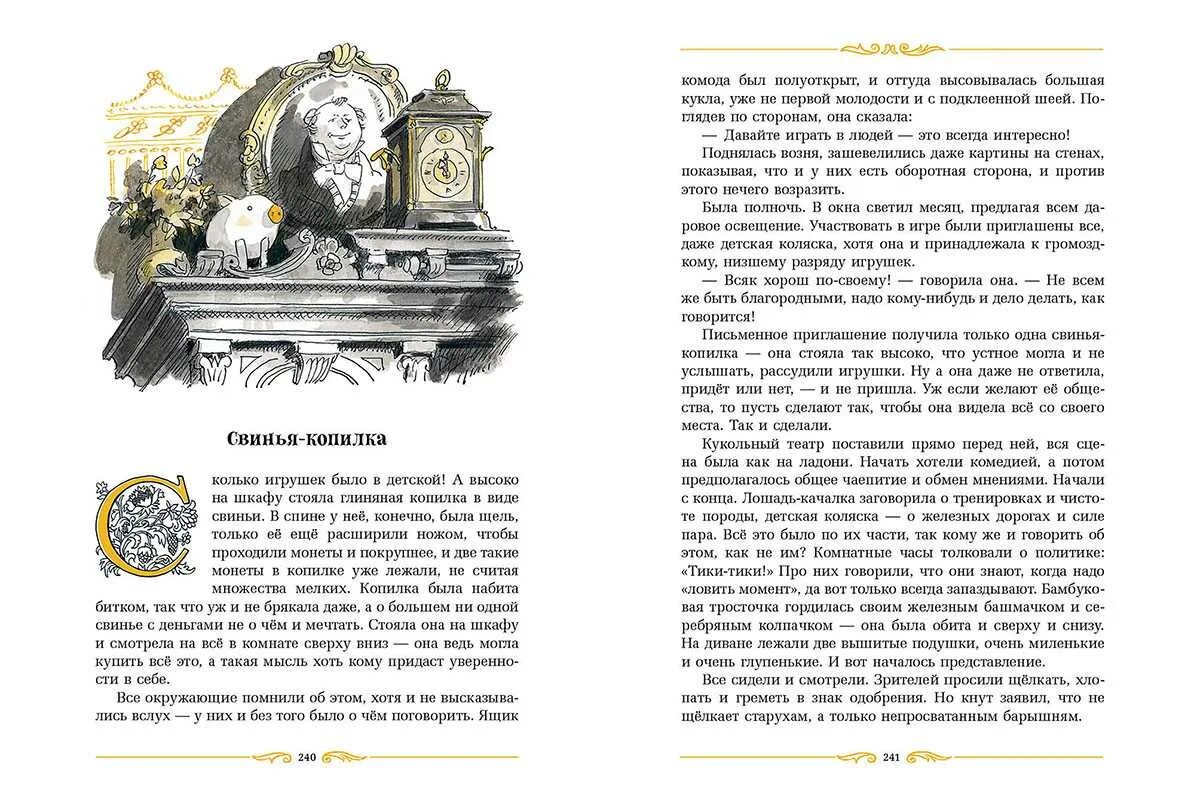 Свинья-копилка

Сколько игрушек было в детской! А высоко на шкафу стояла глиняная копилка в виде свиньи. В спине у неё, конечно, была щель, только её ещё расширили ножом, чтобы проходили монеты и покрупнее, и две такие монеты в копилке уже лежали, не считая множества мелких. Копилка была набита битком, так что уж и не брякала даже, а о большем ни одной свинье с деньгами не о чём и мечтать. Стояла она на шкафу и смотрела на всё в комнате сверху вниз — она ведь могла купить всё это, а такая мысль хоть кому придаст уверенности в себе.

Все окружающие помнили об этом, хотя и не высказывались вслух — у них и без того было о чём поговорить. Ящик

240

комода был полуоткрыт, и оттуда высовывалась большая кукла, уже не первой молодости и с подклеенной шеей. Поглядев по сторонам, она сказала:

— Давайте играть в людей — это всегда интересно!

Поднялась возня, зашевелились даже картины на стенах, показывая, что и у них есть оборотная сторона, и против этого нечего возразить.

Была полночь. В окна светил месяц, предлагая всем даровое освещение. Участвовать в игре были приглашены все, даже детская коляска, хотя она и принадлежала к громоздкому, низшему разряду игрушек.

— Всяк хорош по-своему! — говорила она. — Не всем же быть благородными, надо кому-нибудь и дело делать, как говорится!

Письменное приглашение получила только одна свинья-копилка — она стояла так высоко, что устное могла и не услышать, рассудили игрушки. Ну а она даже не ответила, придёт или нет, — и не пришла. Уж если желают её общества, то пусть сделают так, чтобы она видела всё со своего места. Так и сделали.

Кукольный театр поставили прямо перед ней, вся сцена была как на ладони. Начать хотели комедией, а потом предполагалось общее чаепитие и обмен мнениями. Начали с конца. Лошадь-качалка заговорила о тренировках и чистоте породы, детская коляска — о железных дорогах и силе пара. Всё это было по их части, так кому же и говорить об этом, как не им? Комнатные часы толковали о политике: «Тики-тики!» Про них говорили, что они знают, когда надо «ловить момент», да вот только всегда запаздывают. Бамбуковая тросточка гордилась своим железным башмачком и серебряным колпачком — она была обита и сверху и снизу. На диване лежали две вышитые подушки, очень миленькие и очень глупенькие. И вот началось представление.

Все сидели и смотрели. Зрителей просили щёлкать, хлопать и греметь в знак одобрения. Но кнут заявил, что не щёлкает старухам, а только непросватанным барышням.

241